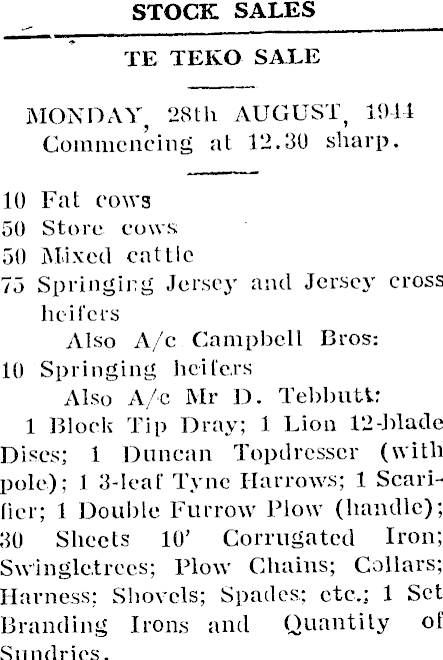 STOCK SALES

TE TEKO SALE

MONDAY, 28th AUGUST, 1944
Commencing at 12.30 sharp.

10 Fat cows
50 Store cows
50 Mixed cattle
75 Springing Jersey and Jersey cross heifers

Also A/c Campbell Bros:
10 Springing heifers

Also A/c Mr D. Tebbutt:

1 Block Tip Dray; 1 Lion 12-blade Discs; 1 Duncan Topdresser (with pole); 1 3-leaf Tyne Harrows; 1 Scarifier; 1 Double Furrow Plow (handle); 30 Sheets 10' Corrugated Iron; Swingletrees; Plow Chains; Collars; Harness; Shovels; Spades; etc.; 1 Set Branding Irons and Quantity of Sundries.